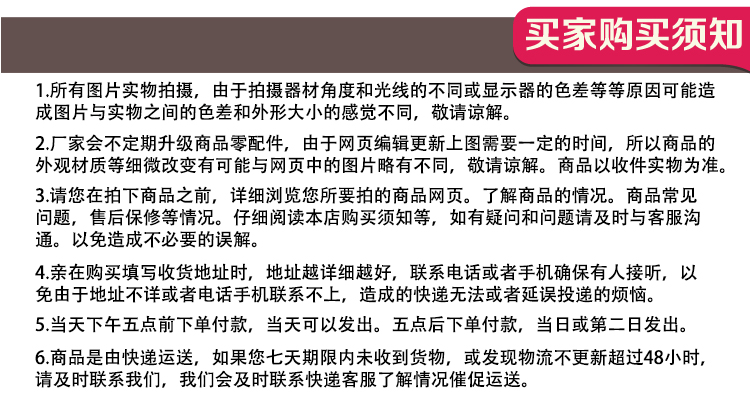 买家购买须知

1.所有图片实物拍摄，由于拍摄器材角度和光线的不同或显示器的色差等等原因可能造成图片与实物之间的色差和外形大小的感觉不同，敬请谅解。

2.厂家会不定期升级商品零配件，由于网页编辑更新上图需要一定的时间，所以商品的外观材质等细微改变有可能与网页中的图片略有不同，敬请谅解。商品以收件实物为准。

3.请您在拍下商品之前，详细浏览您所要拍的商品网页。了解商品的情况。商品常见问题，售后保修等情况。仔细阅读本店购买须知等，如有疑问和问题请及时与客服沟通。以免造成不必要的误解。

4.亲在购买填写收货地址时，地址越详细越好，联系电话或者手机确保有人接听，以免由于地址不详或者电话手机联系不上，造成的快递无法或者延误投递的烦恼。

5.当天下午五点前下单付款，当天可以发出。五点后下单付款，当日或第二日发出。

6.商品是由快递运送，如果您七天期限内未收到货物，或发现物流不更新超过48小时，请及时联系我们，我们会及时联系快递客服了解情况催促运送。